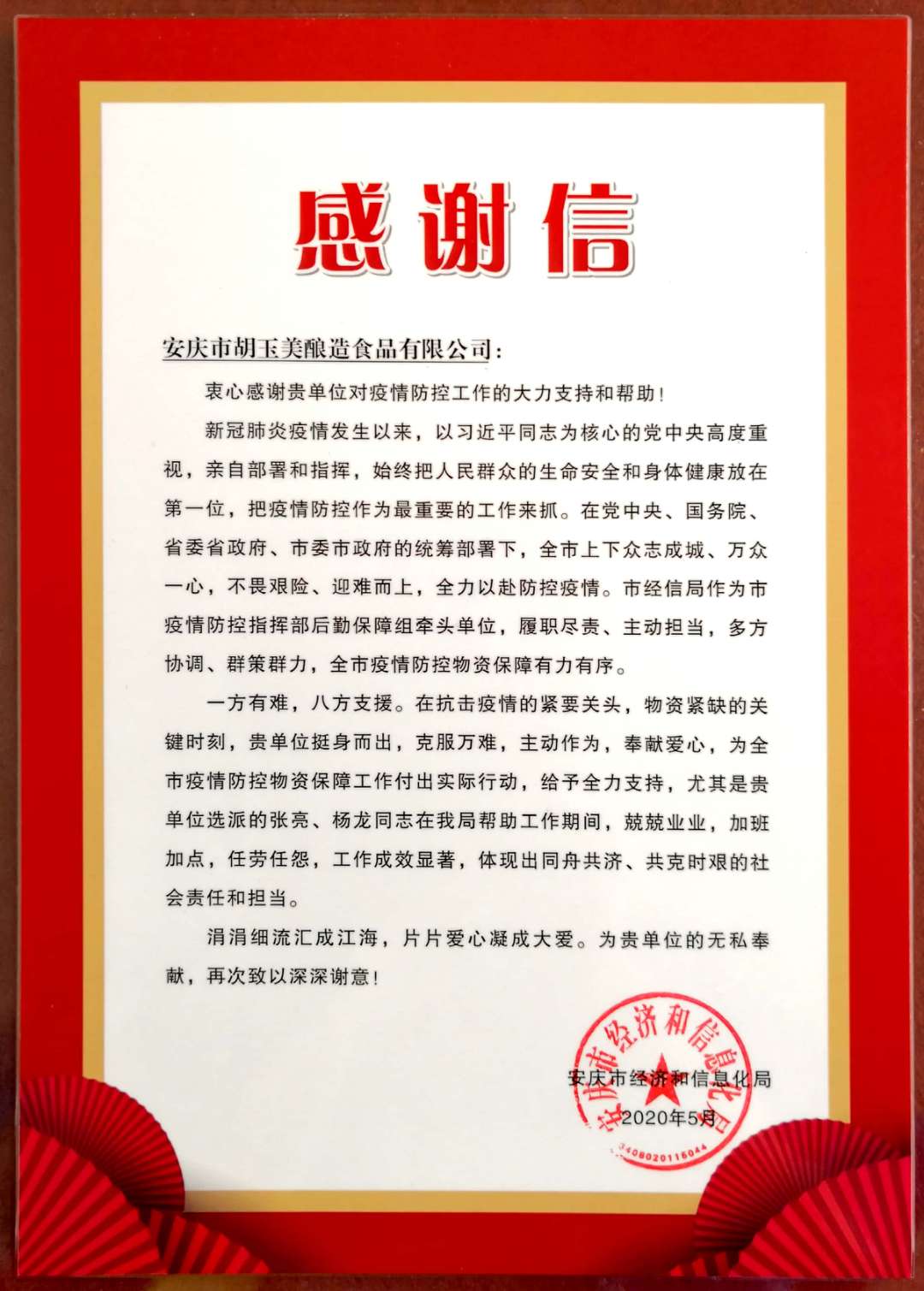 感谢信

安庆市胡玉美酿造食品有限公司：

衷心感谢贵单位对疫情防控工作的大力支持和帮助！

新冠肺炎疫情发生以来，以习近平同志为核心的党中央高度重视，亲自部署和指挥，始终把人民群众的生命安全和身体健康放在第一位，把疫情防控作为最重要的工作来抓。在党中央、国务院、省委省政府、市委市政府的统筹部署下，全市上下众志成城、万众一心，不畏艰险、迎难而上，全力以赴防控疫情。市经信局作为市疫情防控指挥部后勤保障组牵头单位，履职尽责、主动担当，多方协调、群策群力，全市疫情防控物资保障有力有序。

一方有难，八方支援。在抗击疫情的紧要关头，物资紧缺的关键时刻，贵单位挺身而出，克服万难，主动作为，奉献爱心，为全市疫情防控物资保障工作付出实际行动，给予全力支持，尤其是贵单位选派的张亮、杨龙同志在我局帮助工作期间，兢兢业业，加班加点，任劳任怨，工作成效显著，体现出同舟共济、共克时艰的社会责任和担当。

涓涓细流汇成江海，片片爱心凝成大爱。为贵单位的无私奉献，再次致以深深谢意！

安庆市经济和信息化局
2020年5月

安庆市经济和信息化局
3408020116044